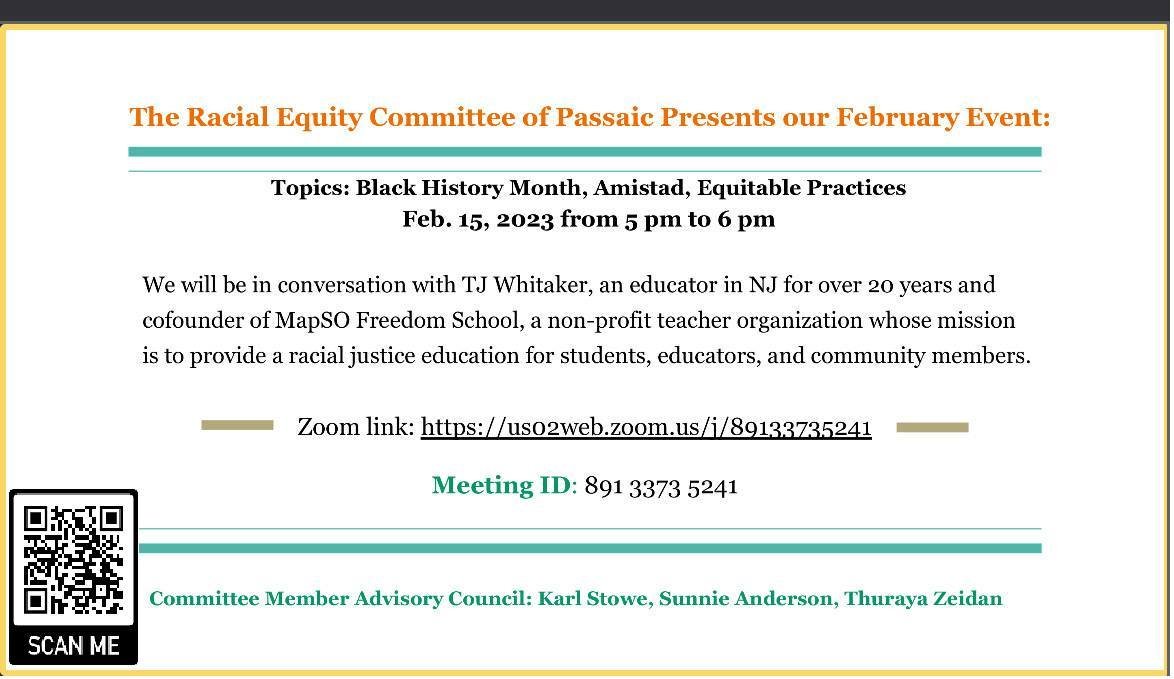 The Racial Equity Committee of Passaic Presents our February Event:

Topics: Black History Month, Amistad, Equitable Practices
Feb. 15, 2023 from 5 pm to 6 pm

We will be in conversation with TJ Whitaker, an educator in NJ for over 20 years and cofounder of MapSO Freedom School, a non-profit teacher organization whose mission is to provide a racial justice education for students, educators, and community members.

Zoom link: https://us02web.zoom.us/j/89133735241

Meeting ID: 891 3373 5241

SCAN ME

Committee Member Advisory Council: Karl Stowe, Sunnie Anderson, Thuraya Zeidan